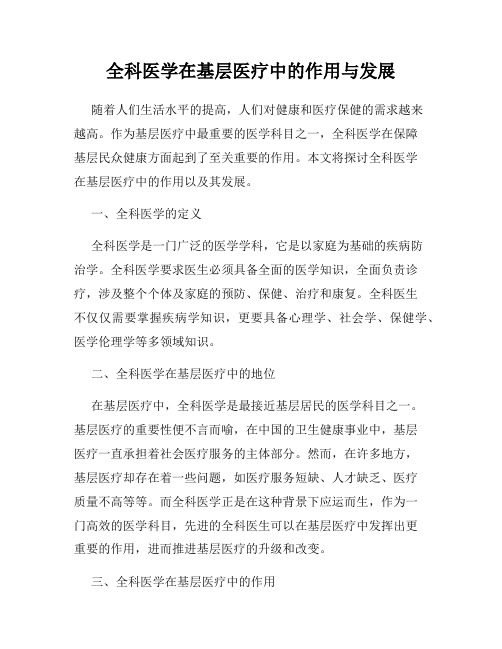 全科医学在基层医疗中的作用与发展

随着人们生活水平的提高，人们对健康和医疗保健的需求越来越高。作为基层医疗中最重要的医学科目之一，全科医学在保障基层民众健康方面起到了至关重要的作用。本文将探讨全科医学在基层医疗中的作用以及其发展。

一、全科医学的定义

全科医学是一门广泛的医学学科，它是以家庭为基础的疾病防治学。全科医学要求医生必须具备全面的医学知识，全面负责诊疗，涉及整个个体及家庭的预防、保健、治疗和康复。全科医生不仅仅需要掌握疾病学知识，更要具备心理学、社会学、保健学、医学伦理学等多领域知识。

二、全科医学在基层医疗中的地位

在基层医疗中，全科医学是最接近基层居民的医学科目之一。基层医疗的重要性便不言而喻，在中国的卫生健康事业中，基层医疗一直承担着社会医疗服务的主体部分。然而，在许多地方，基层医疗却存在着一些问题，如医疗服务短缺、人才缺乏、医疗质量不高等等。而全科医学正是在这种背景下应运而生，作为一门高效的医学科目，先进的全科医生可以在基层医疗中发挥出更重要的作用，进而推进基层医疗的升级和改变。

三、全科医学在基层医疗中的作用